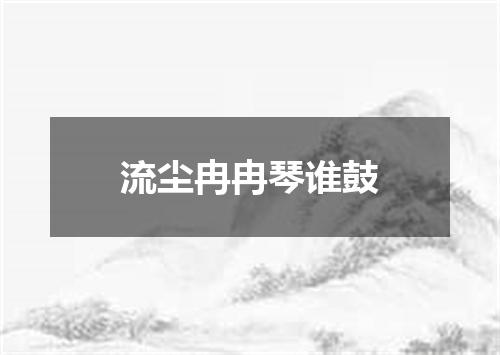 流尘冉冉琴谁鼓